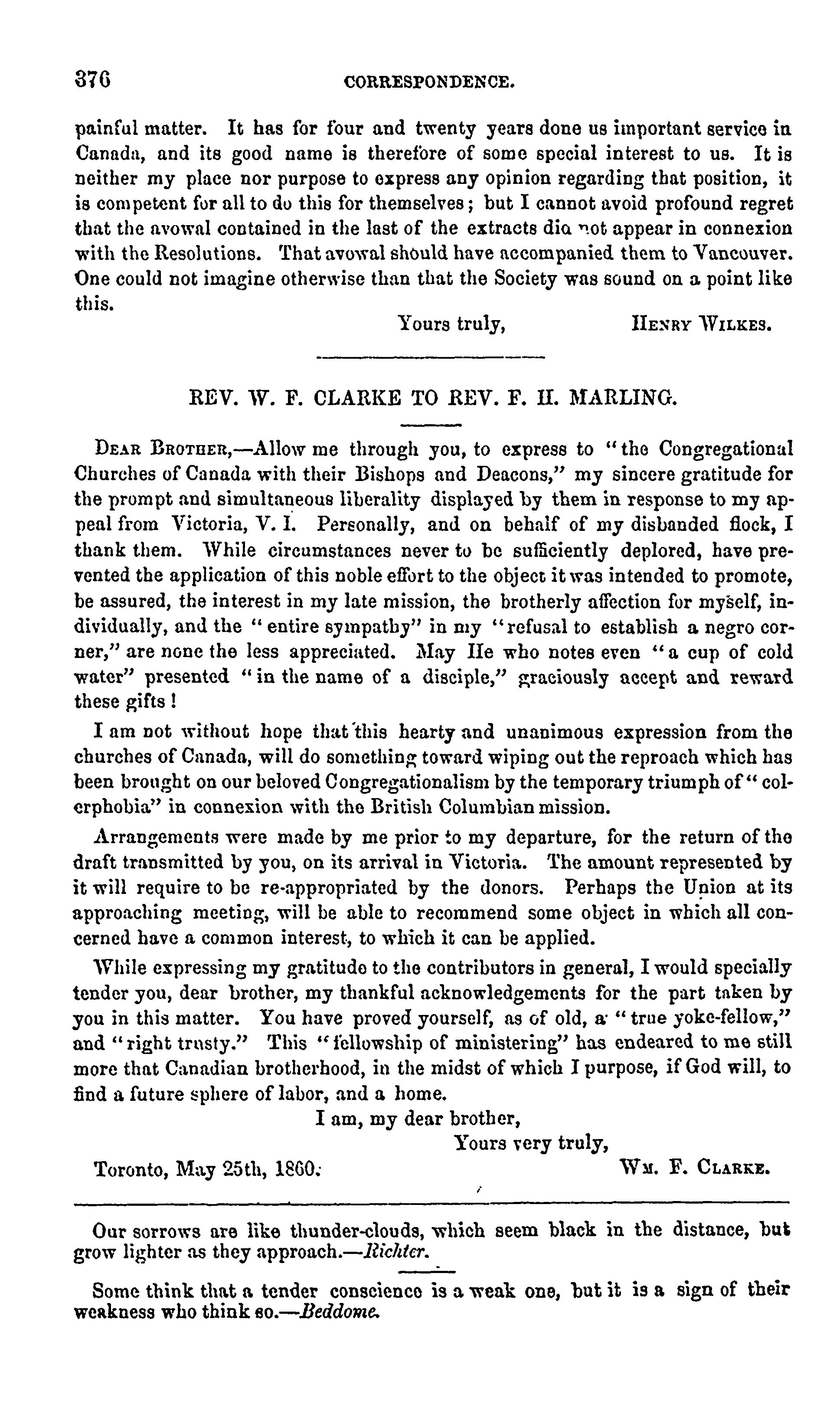 376 CORRESPONDENCE.

painful matter. It has for four and twenty years done us important service in Canada, and its good name is therefore of some special interest to us. It is neither my place nor purpose to express any opinion regarding that position, it is competent for all to do this for themselves; but I cannot avoid profound regret that the avowal contained in the last of the extracts did not appear in connexion with the Resolutions. That avowal should have accompanied them to Vancouver. One could not imagine otherwise than that the Society was sound on a point like this.

Yours truly, HENRY WILKES.

REV. W. F. CLARKE TO REV. F. H. MARLING.

DEAR BROTHER,—Allow me through you, to express to "the Congregational Churches of Canada with their Bishops and Deacons," my sincere gratitude for the prompt and simultaneous liberality displayed by them in response to my appeal from Victoria, V. I. Personally, and on behalf of my disbanded flock, I thank them. While circumstances never to be sufficiently deplored, have prevented the application of this noble effort to the object it was intended to promote, be assured, the interest in my late mission, the brotherly affection for myself, individually, and the "entire sympathy" in my "refusal to establish a negro corner," are none the less appreciated. May He who notes even "a cup of cold water" presented "in the name of a disciple," graciously accept and reward these gifts!

I am not without hope that this hearty and unanimous expression from the churches of Canada, will do something toward wiping out the reproach which has been brought on our beloved Congregationalism by the temporary triumph of "colerphobia" in connexion with the British Columbian mission.

Arrangements were made by me prior to my departure, for the return of the draft transmitted by you, on its arrival in Victoria. The amount represented by it will require to be re-appropriated by the donors. Perhaps the Union at its approaching meeting, will be able to recommend some object in which all concerned have a common interest, to which it can be applied.

While expressing my gratitude to the contributors in general, I would specially tender you, dear brother, my thankful acknowledgements for the part taken by you in this matter. You have proved yourself, as of old, a "true yoke-fellow," and "right trusty." This "fellowship of ministering" has endeared to me still more that Canadian brotherhood, in the midst of which I purpose, if God will, to find a future sphere of labor, and a home.

I am, my dear brother,
Yours very truly,
Toronto, May 25th, 1860. WM. F. CLARKE.

Our sorrows are like thunder-clouds, which seem black in the distance, but grow lighter as they approach.—Richter.

Some think that a tender conscience is a weak one, but it is a sign of their weakness who think so.—Beddome.